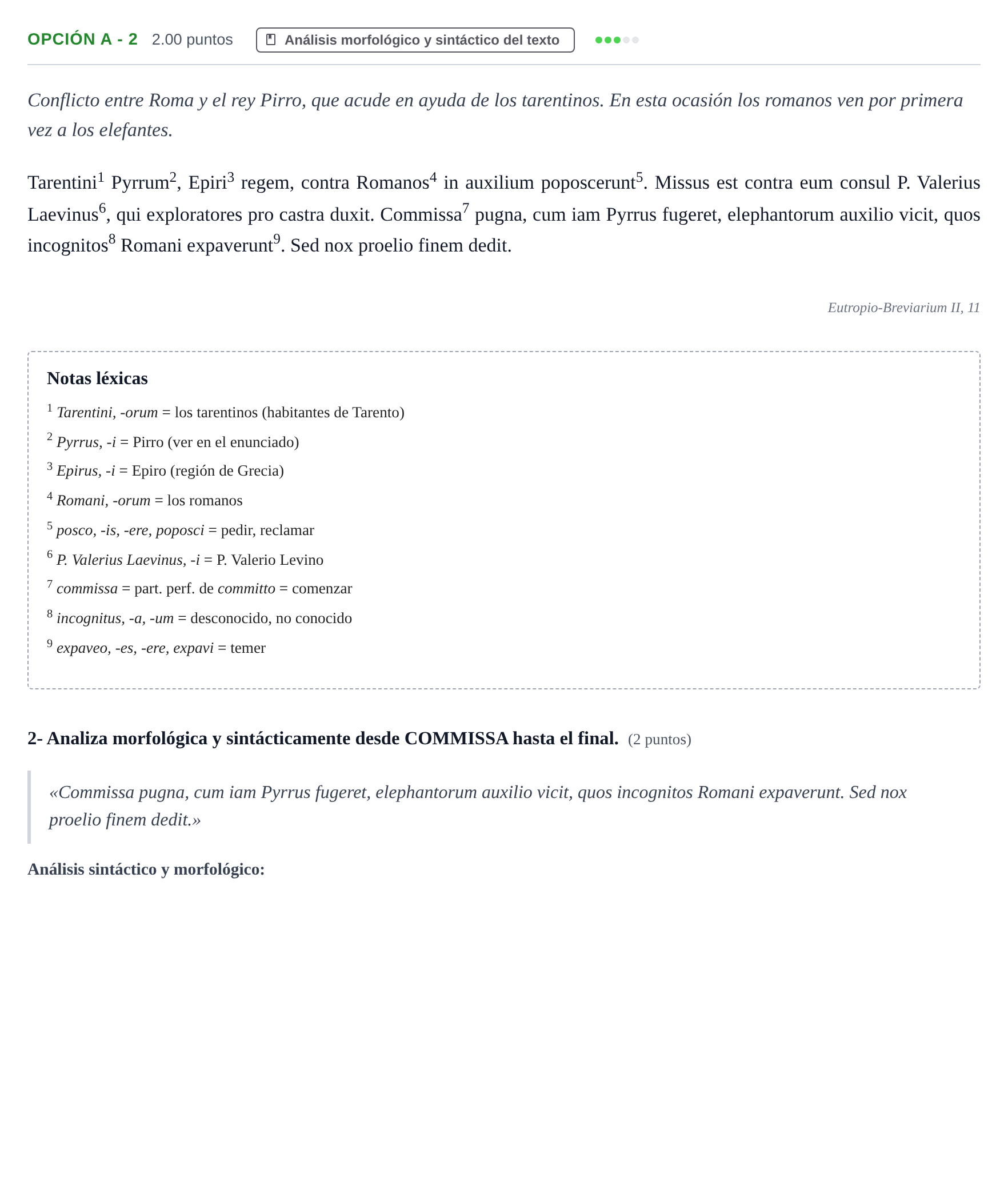 OPCIÓN A - 2 2.00 puntos Análisis morfológico y sintáctico del texto

Conflicto entre Roma y el rey Pirro, que acude en ayuda de los tarentinos. En esta ocasión los romanos ven por primera vez a los elefantes.

Tarentini$^{1}$ Pyrrum$^{2}$, Epiri$^{3}$ regem, contra Romanos$^{4}$ in auxilium poposcerunt$^{5}$. Missus est contra eum consul P. Valerius Laevinus$^{6}$, qui exploratores pro castra duxit. Commissa$^{7}$ pugna, cum iam Pyrrus fugeret, elephantorum auxilio vicit, quos incognitos$^{8}$ Romani expaverunt$^{9}$. Sed nox proelio finem dedit.

Eutropio-Breviarium II, 11

Notas léxicas

$^{1}$ Tarentini, -orum = los tarentinos (habitantes de Tarento)

$^{2}$ Pyrrus, -i = Pirro (ver en el enunciado)

$^{3}$ Epirus, -i = Epiro (región de Grecia)

$^{4}$ Romani, -orum = los romanos

$^{5}$ posco, -is, -ere, poposci = pedir, reclamar

$^{6}$ P. Valerius Laevinus, -i = P. Valerio Levino

$^{7}$ commissa = part. perf. de committo = comenzar

$^{8}$ incognitus, -a, -um = desconocido, no conocido

$^{9}$ expaveo, -es, -ere, expavi = temer

2- Analiza morfológica y sintácticamente desde COMMISSA hasta el final. (2 puntos)

«Commissa pugna, cum iam Pyrrus fugeret, elephantorum auxilio vicit, quos incognitos Romani expaverunt. Sed nox proelio finem dedit.»

Análisis sintáctico y morfológico: